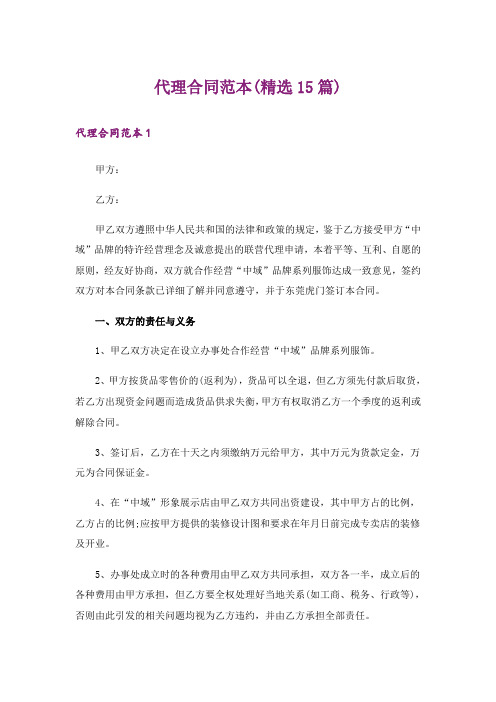 代理合同范本(精选15篇)

代理合同范本1

甲方：

乙方：

甲乙双方遵照中华人民共和国的法律和政策的规定，鉴于乙方接受甲方“中城”品牌的特许经营理念及诚意提出的联营代理申请，本着平等、互利、自愿的原则，经友好协商，双方就合作经营“中城”品牌系列服饰达成一致意见，签约双方对本合同条款已详细了解并同意遵守，并于东莞虎门签订本合同。

一、双方的责任与义务

1、甲乙双方决定在设立办事处合作经营“中城”品牌系列服饰。

2、甲方按货品零售价的(返利为)，货品可以全退，但乙方须先付款后取货，若乙方出现资金问题而造成货品供求失衡，甲方有权取消乙方一个季度的返利或解除合同。

3、签订后，乙方在十天之内须缴纳万元给甲方，其中万元为货款定金，万元为合同保证金。

4、在“中城”形象展示店由甲乙双方共同出资建设，其中甲方占的比例，乙方占的比例;应按甲方提供的装修设计图和要求在年月日前完成专卖店的装修及开业。

5、办事处成立时的各种费用由甲乙双方共同承担，双方各一半，成立后的各种费用由甲方承担，但乙方要全权处理好当地关系(如工商、税务、行政等)，否则由此引发的相关问题均视为乙方违约，并由乙方承担全部责任。